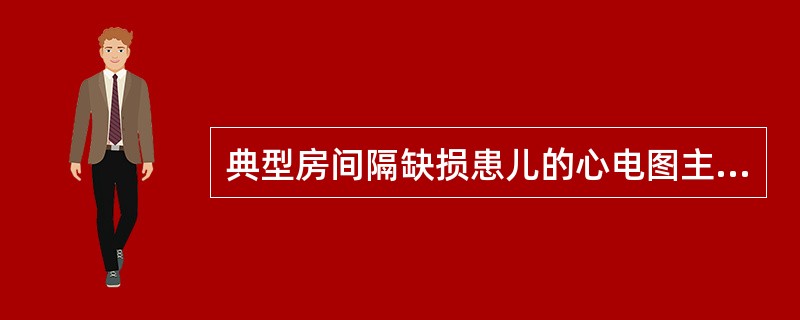 典型房间隔缺损患儿的心电图主...